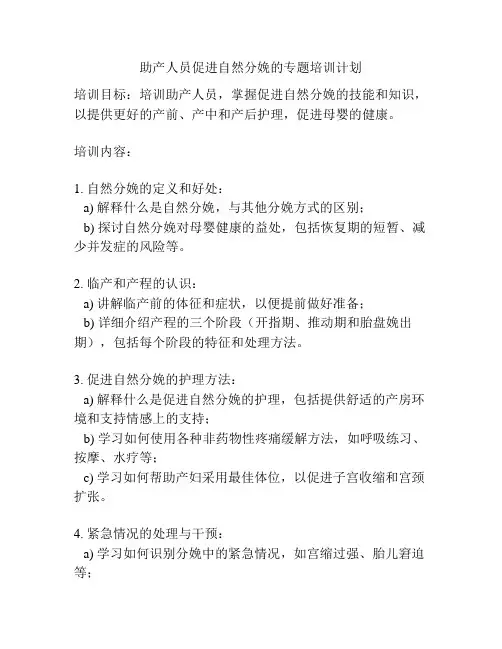 助产人员促进自然分娩的专题培训计划

培训目标：培训助产人员，掌握促进自然分娩的技能和知识，以提供更好的产前、产中和产后护理，促进母婴的健康。

培训内容：

1. 自然分娩的定义和好处：
a) 解释什么是自然分娩，与其他分娩方式的区别；
b) 探讨自然分娩对母婴健康的益处，包括恢复期的短暂、减少并发症的风险等。

2. 临产和产程的认识：
a) 讲解临产前的体征和症状，以便提前做好准备；
b) 详细介绍产程的三个阶段（开指期、推动期和胎盘娩出期），包括每个阶段的特征和处理方法。

3. 促进自然分娩的护理方法：
a) 解释什么是促进自然分娩的护理，包括提供舒适的产房环境和支持情感上的支持；
b) 学习如何使用各种非药物性疼痛缓解方法，如呼吸练习、按摩、水疗等；
c) 学习如何帮助产妇采用最佳体位，以促进子宫收缩和宫颈扩张。

4. 紧急情况的处理与干预：
a) 学习如何识别分娩中的紧急情况，如宫缩过强、胎儿窘迫等；